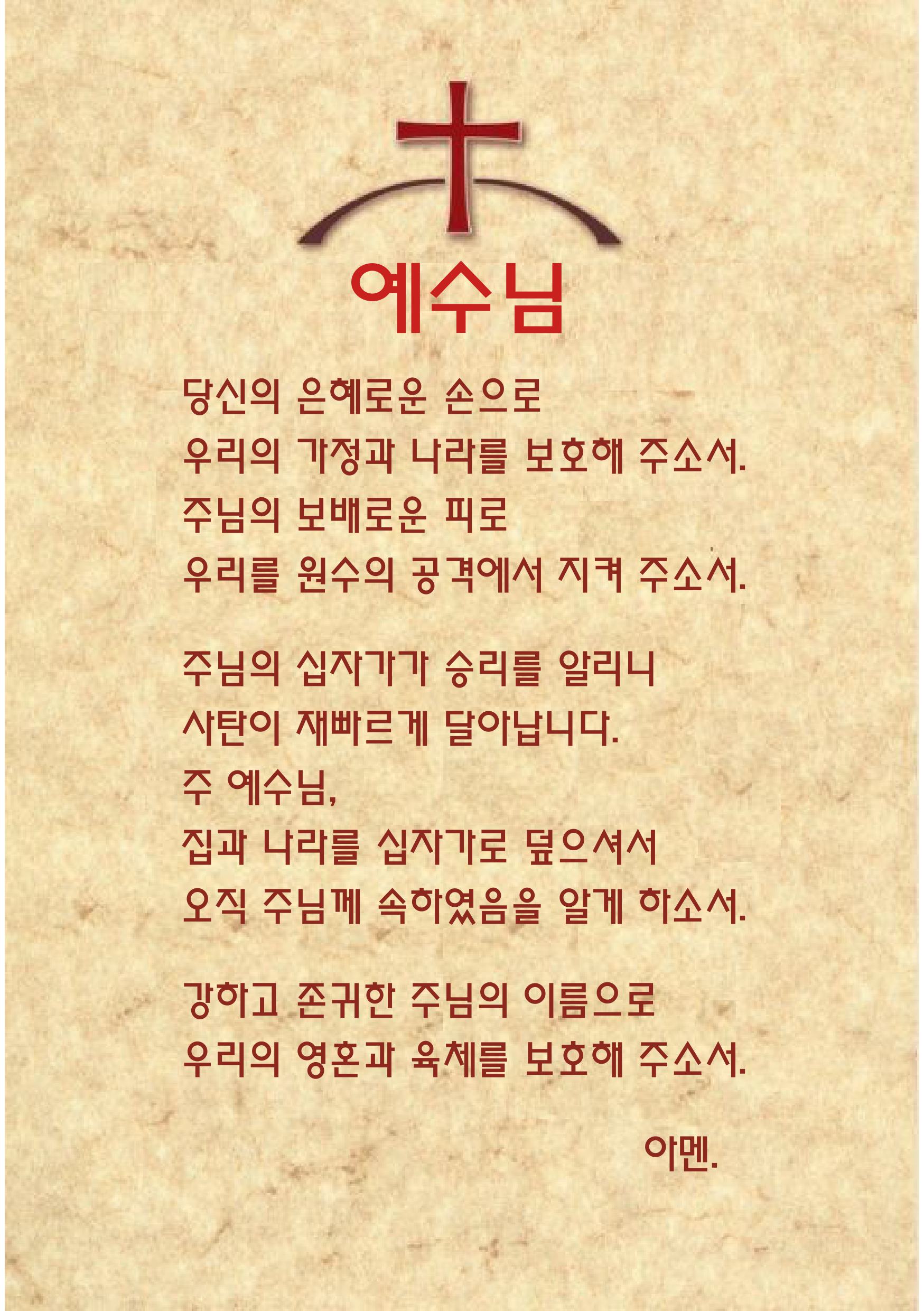 예수님

당신의 은혜로운 손으로
우리의 가정과 나라를 보호해 주소서.
주님의 보배로운 피로
우리를 원수의 공격에서 지켜 주소서.

주님의 십자가가 승리를 알리니
사탄이 재빠르게 달아납니다.
주 예수님,
집과 나라를 십자가로 덮으셔서
오직 주님께 속하였음을 알게 하소서.

강하고 존귀한 주님의 이름으로
우리의 영혼과 육체를 보호해 주소서.

아멘.